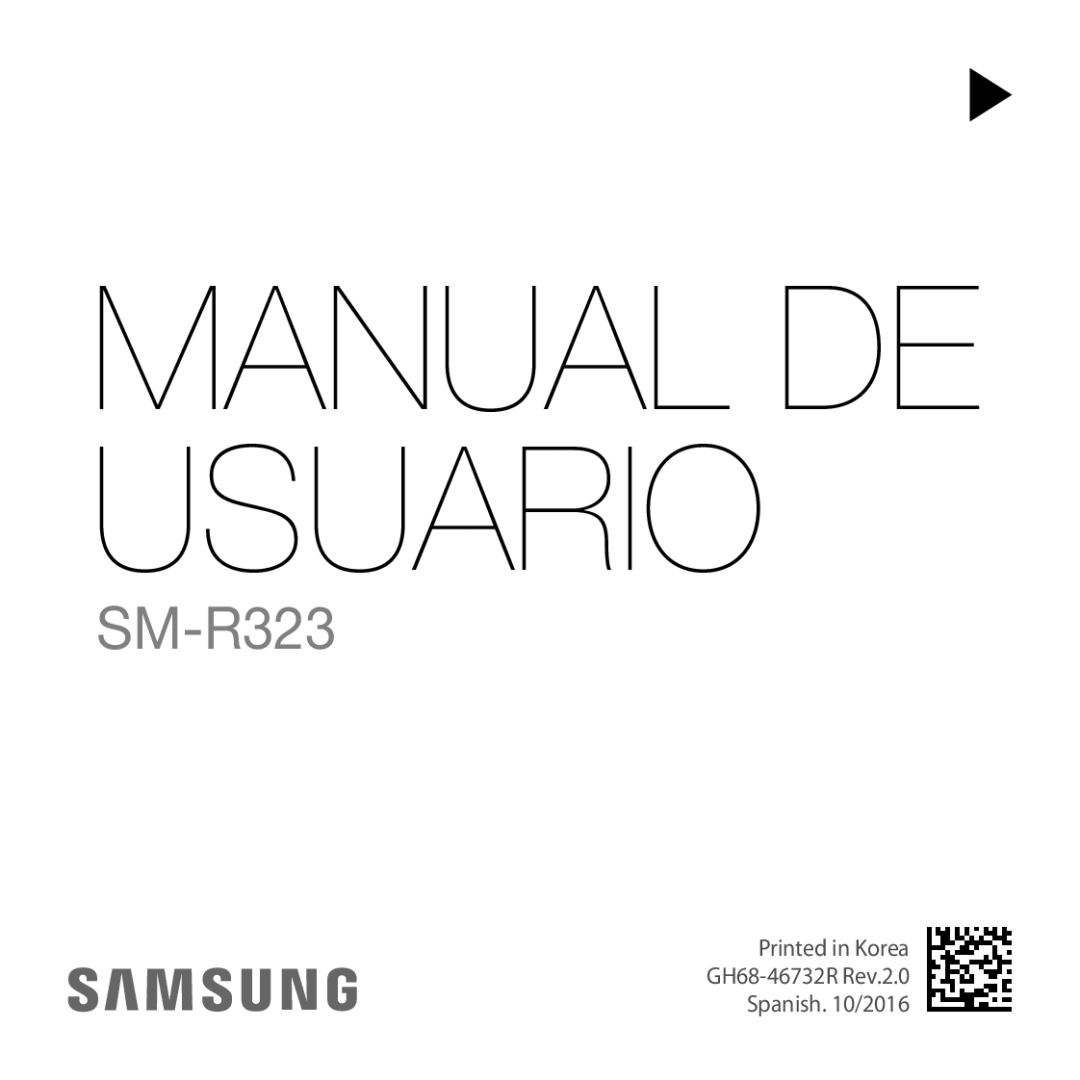 MANUAL DE USUARIO

SM-R323

SAMSUNG

Printed in Korea
GH68-46732R Rev.2.0
Spanish. 10/2016